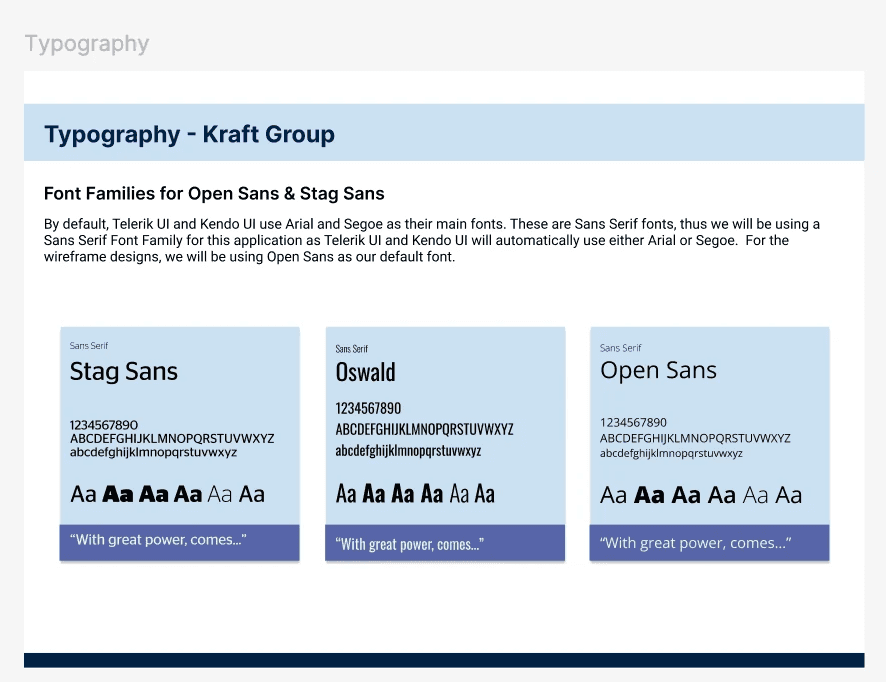 Typography

Typography - Kraft Group

Font Families for Open Sans & Stag Sans

By default, Telerik UI and Kendo UI use Arial and Segoe as their main fonts. These are Sans Serif fonts, thus we will be using a Sans Serif Font Family for this application as Telerik UI and Kendo UI will automatically use either Arial or Segoe. For the wireframe designs, we will be using Open Sans as our default font.

Sans Serif
Stag Sans
1234567890
ABCDEFGHIJKLMNOPQRSTUVWXYZ
abcdefghijklmnopqrstuvwxyz
Aa Aa Aa Aa Aa Aa
"With great power, comes..."

Sans Serif
Oswald
1234567890
ABCDEFGHIJKLMNOPQRSTUVWXYZ
abcdefghijklmnopqrstuvwxyz
Aa Aa Aa Aa Aa Aa
"With great power, comes..."

Sans Serif
Open Sans
1234567890
ABCDEFGHIJKLMNOPQRSTUVWXYZ
abcdefghijklmnopqrstuvwxyz
Aa Aa Aa Aa Aa Aa
"With great power, comes..."